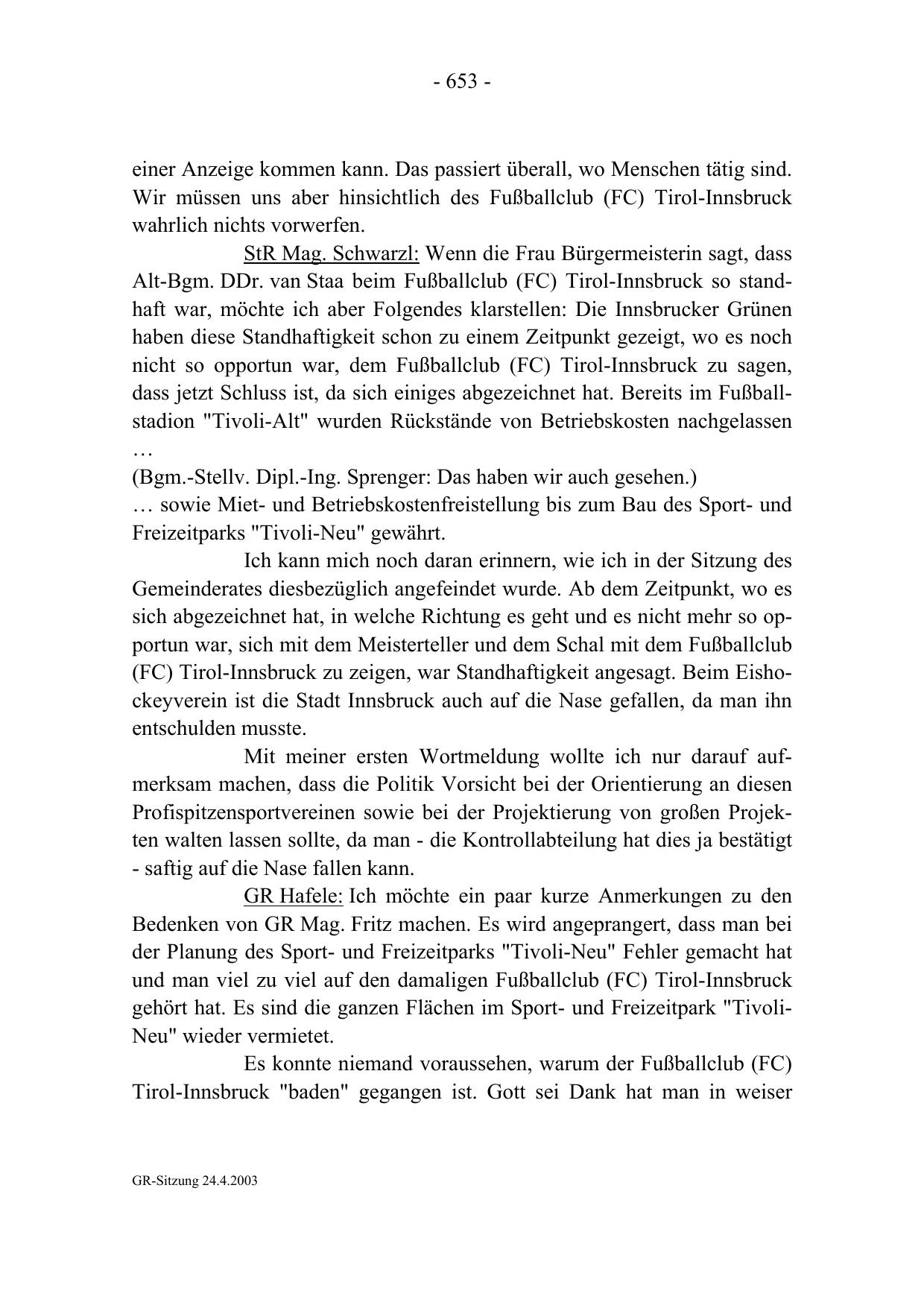 - 653 -

einer Anzeige kommen kann. Das passiert überall, wo Menschen tätig sind. Wir müssen uns aber hinsichtlich des Fußballclub (FC) Tirol-Innsbruck wahrlich nichts vorwerfen.

StR Mag. Schwarzl: Wenn die Frau Bürgermeisterin sagt, dass Alt-Bgm. DDr. van Staa beim Fußballclub (FC) Tirol-Innsbruck so standhaft war, möchte ich aber Folgendes klarstellen: Die Innsbrucker Grünen haben diese Standhaftigkeit schon zu einem Zeitpunkt gezeigt, wo es noch nicht so opportun war, dem Fußballclub (FC) Tirol-Innsbruck zu sagen, dass jetzt Schluss ist, da sich einiges abgezeichnet hat. Bereits im Fußballstadion "Tivoli-Alt" wurden Rückstände von Betriebskosten nachgelassen …
(Bgm.-Stellv. Dipl.-Ing. Sprenger: Das haben wir auch gesehen.)
… sowie Miet- und Betriebskostenfreistellung bis zum Bau des Sport- und Freizeitparks "Tivoli-Neu" gewährt.

Ich kann mich noch daran erinnern, wie ich in der Sitzung des Gemeinderates diesbezüglich angefeindet wurde. Ab dem Zeitpunkt, wo es sich abgezeichnet hat, in welche Richtung es geht und es nicht mehr so opportun war, sich mit dem Meisterteller und dem Schal mit dem Fußballclub (FC) Tirol-Innsbruck zu zeigen, war Standhaftigkeit angesagt. Beim Eishockeyverein ist die Stadt Innsbruck auch auf die Nase gefallen, da man ihn entschulden musste.

Mit meiner ersten Wortmeldung wollte ich nur darauf aufmerksam machen, dass die Politik Vorsicht bei der Orientierung an diesen Profispitzensportvereinen sowie bei der Projektierung von großen Projekten walten lassen sollte, da man - die Kontrollabteilung hat dies ja bestätigt - saftig auf die Nase fallen kann.

GR Hafele: Ich möchte ein paar kurze Anmerkungen zu den Bedenken von GR Mag. Fritz machen. Es wird angeprangert, dass man bei der Planung des Sport- und Freizeitparks "Tivoli-Neu" Fehler gemacht hat und man viel zu viel auf den damaligen Fußballclub (FC) Tirol-Innsbruck gehört hat. Es sind die ganzen Flächen im Sport- und Freizeitpark "Tivoli-Neu" wieder vermietet.

Es konnte niemand voraussehen, warum der Fußballclub (FC) Tirol-Innsbruck "baden" gegangen ist. Gott sei Dank hat man in weiser

GR-Sitzung 24.4.2003